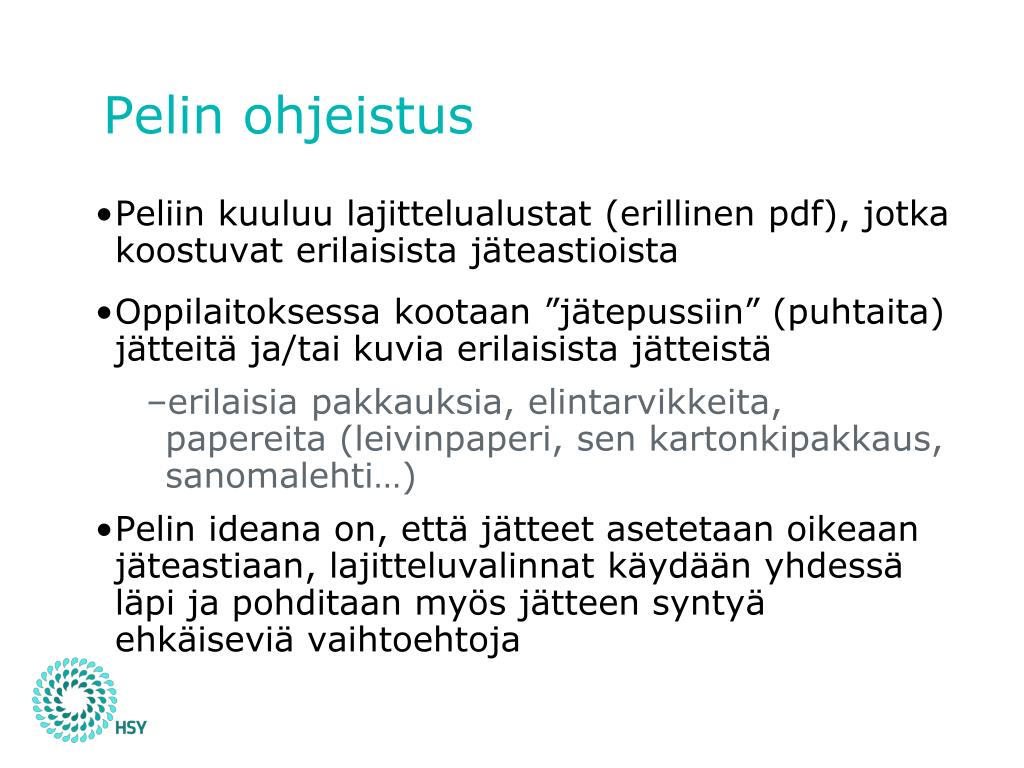 Pelin ohjeistus

•Peliin kuuluu lajittelualustat (erillinen pdf), jotka koostuvat erilaisista jäteastioista

•Oppilaitoksessa kootaan ”jätepussiin” (puhtaita) jätteitä ja/tai kuvia erilaisista jätteistä

–erilaisia pakkauksia, elintarvikkeita, papereita (leivinpaperi, sen kartonkipakkaus, sanomalehti…)

•Pelin ideana on, että jätteet asetetaan oikeaan jäteastiaan, lajitteluvalinnat käydään yhdessä läpi ja pohditaan myös jätteen syntyä ehkäiseviä vaihtoehtoja

HSY